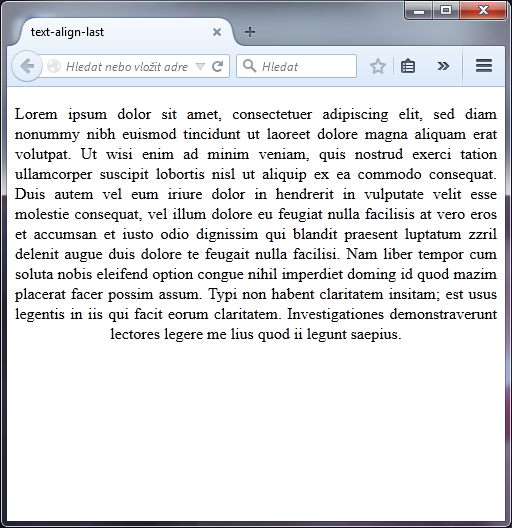 text-align-last

Hledat nebo vložit adre

Hledat

Lorem ipsum dolor sit amet, consectetuer adipiscing elit, sed diam nonummy nibh euismod tincidunt ut laoreet dolore magna aliquam erat volutpat. Ut wisi enim ad minim veniam, quis nostrud exerci tation ullamcorper suscipit lobortis nisl ut aliquip ex ea commodo consequat. Duis autem vel eum iriure dolor in hendrerit in vulputate velit esse molestie consequat, vel illum dolore eu feugiat nulla facilisis at vero eros et accumsan et iusto odio dignissim qui blandit praesent luptatum zzril delenit augue duis dolore te feugait nulla facilisi. Nam liber tempor cum soluta nobis eleifend option congue nihil imperdiet doming id quod mazim placerat facer possim assum. Typi non habent claritatem insitam; est usus legentis in iis qui facit eorum claritatem. Investigationes demonstraverunt lectores legere me lius quod ii legunt saepius.